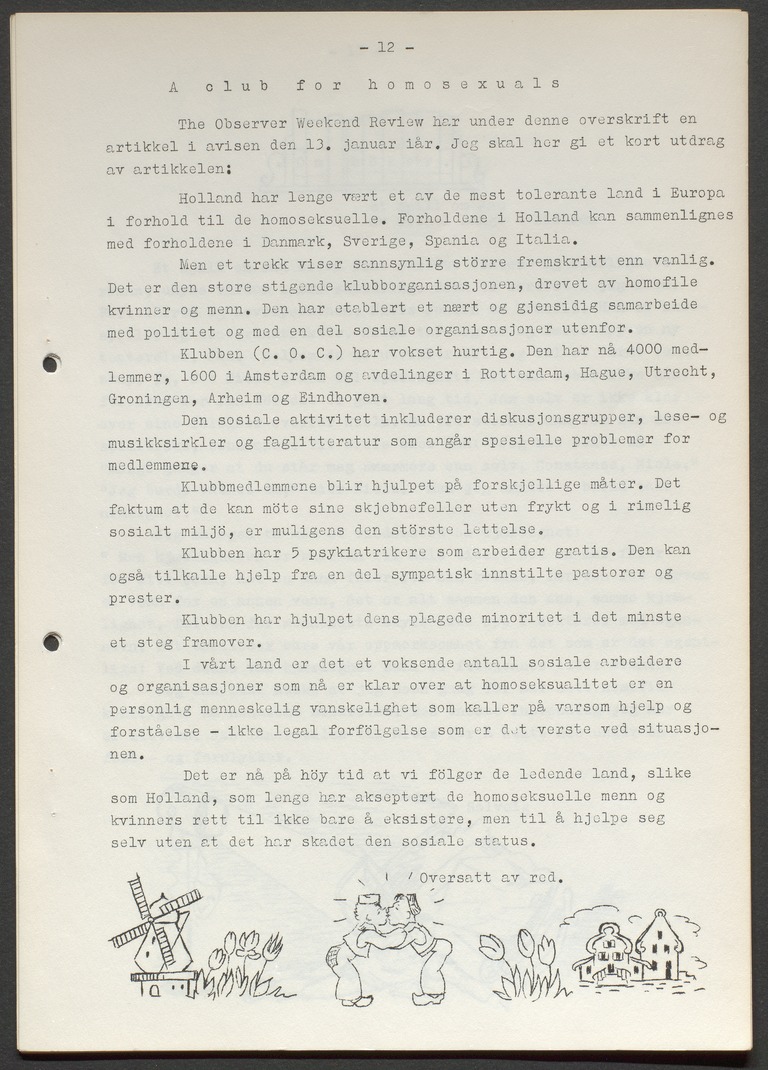 - 12 -

A club for homosexuals

The Observer Weekend Review har under denne overskrift en artikkel i avisen den 13. januar iår. Jeg skal her gi et kort utdrag av artikkelen:

Holland har lenge vært et av de mest tolerante land i Europa i forhold til de homoseksuelle. Forholdene i Holland kan sammenlignes med forholdene i Danmark, Sverige, Spania og Italia.

Men et trekk viser sannsynlig större fremskritt enn vanlig. Det er den store stigende klubborganisasjonen, drevet av homofile kvinner og menn. Den har etablert et nært og gjensidig samarbeide med politiet og med en del sosiale organisasjoner utenfor.

Klubben (C. O. C.) har vokset hurtig. Den har nå 4000 medlemmer, 1600 i Amsterdam og avdelinger i Rotterdam, Hague, Utrecht, Groningen, Arheim og Eindhoven.

Den sosiale aktivitet inkluderer diskusjonsgrupper, lese- og musikksirkler og faglitteratur som angår spesielle problemer for medlemmene.

Klubbmedlemmene blir hjulpet på forskjellige måter. Det faktum at de kan möte sine skjebnefeller uten frykt og i rimelig sosialt miljö, er muligens den störste lettelse.

Klubben har 5 psykiatrikere som arbeider gratis. Den kan også tilkalle hjelp fra en del sympatisk innstilte pastorer og prester.

Klubben har hjulpet dens plagede minoritet i det minste et steg framover.

I vårt land er det et voksende antall sosiale arbeidere og organisasjoner som nå er klar over at homoseksualitet er en personlig menneskelig vanskelighet som kaller på varsom hjelp og forståelse - ikke legal forfölgelse som er det verste ved situasjonen.

Det er nå på höy tid at vi fölger de ledende land, slike som Holland, som lenge har akseptert de homoseksuelle menn og kvinners rett til ikke bare å eksistere, men til å hjelpe seg selv uten at det har skadet den sosiale status.

Oversatt av red.